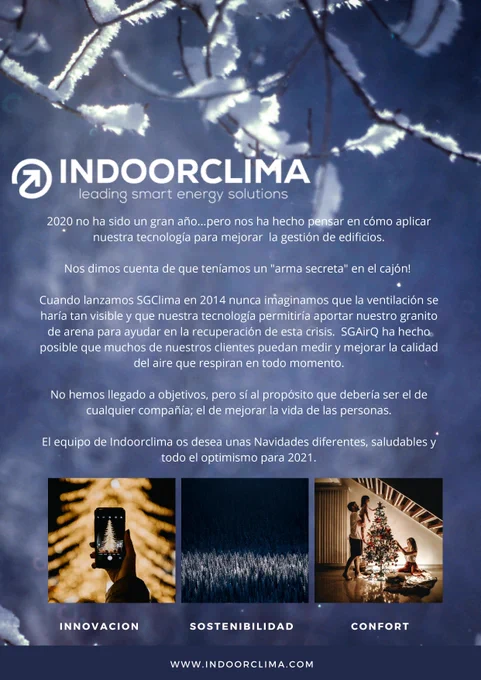 INDOORCLIMA
leading smart energy solutions

2020 no ha sido un gran año...pero nos ha hecho pensar en cómo aplicar nuestra tecnología para mejorar la gestión de edificios.

Nos dimos cuenta de que teníamos un "arma secreta" en el cajón!

Cuando lanzamos SGClima en 2014 nunca imaginamos que la ventilación se haría tan visible y que nuestra tecnología permitiría aportar nuestro granito de arena para ayudar en la recuperación de esta crisis. SGAirQ ha hecho posible que muchos de nuestros clientes puedan medir y mejorar la calidad del aire que respiran en todo momento.

No hemos llegado a objetivos, pero sí al propósito que debería ser el de cualquier compañía; el de mejorar la vida de las personas.

El equipo de Indoorclima os desea unas Navidades diferentes, saludables y todo el optimismo para 2021.

INNOVACION

SOSTENIBILIDAD

CONFORT

WWW.INDOORCLIMA.COM